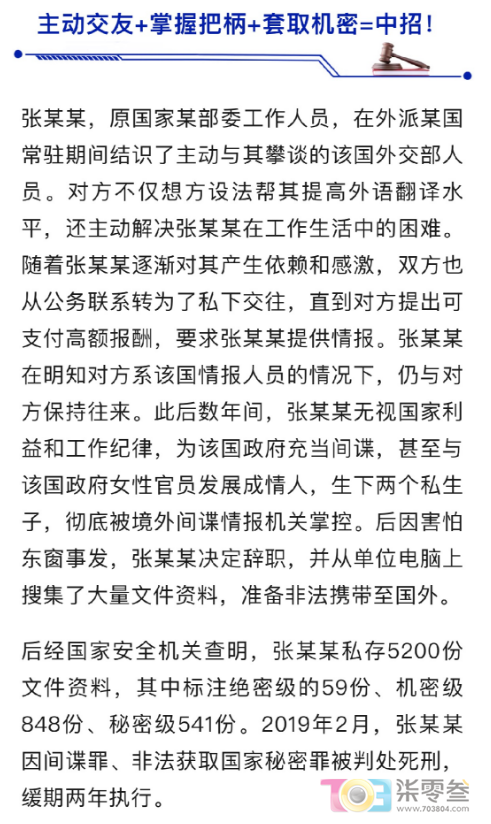 主动交友+掌握把柄+套取机密=中招！

张某某，原国家某部委工作人员，在外派某国常驻期间结识了主动与其攀谈的该国外交部人员。对方不仅想方设法帮其提高外语翻译水平，还主动解决张某某在工作生活中的困难。随着张某某逐渐对其产生依赖和感激，双方也从公务联系转为了私下交往，直到对方提出可支付高额报酬，要求张某某提供情报。张某某在明知对方系该国情报人员的情况下，仍与对方保持往来。此后数年间，张某某无视国家利益和工作纪律，为该国政府充当间谍，甚至与该国政府女性官员发展成情人，生下两个私生子，彻底被境外间谍情报机关掌控。后因害怕东窗事发，张某某决定辞职，并从单位电脑上搜集了大量文件资料，准备非法携带至国外。

后经国家安全机关查明，张某某私存5200份文件资料，其中标注绝密级的59份、机密级848份、秘密级541份。2019年2月，张某某因间谍罪、非法获取国家秘密罪被判处死刑，缓期两年执行。

703 张零叁 www.703804.com